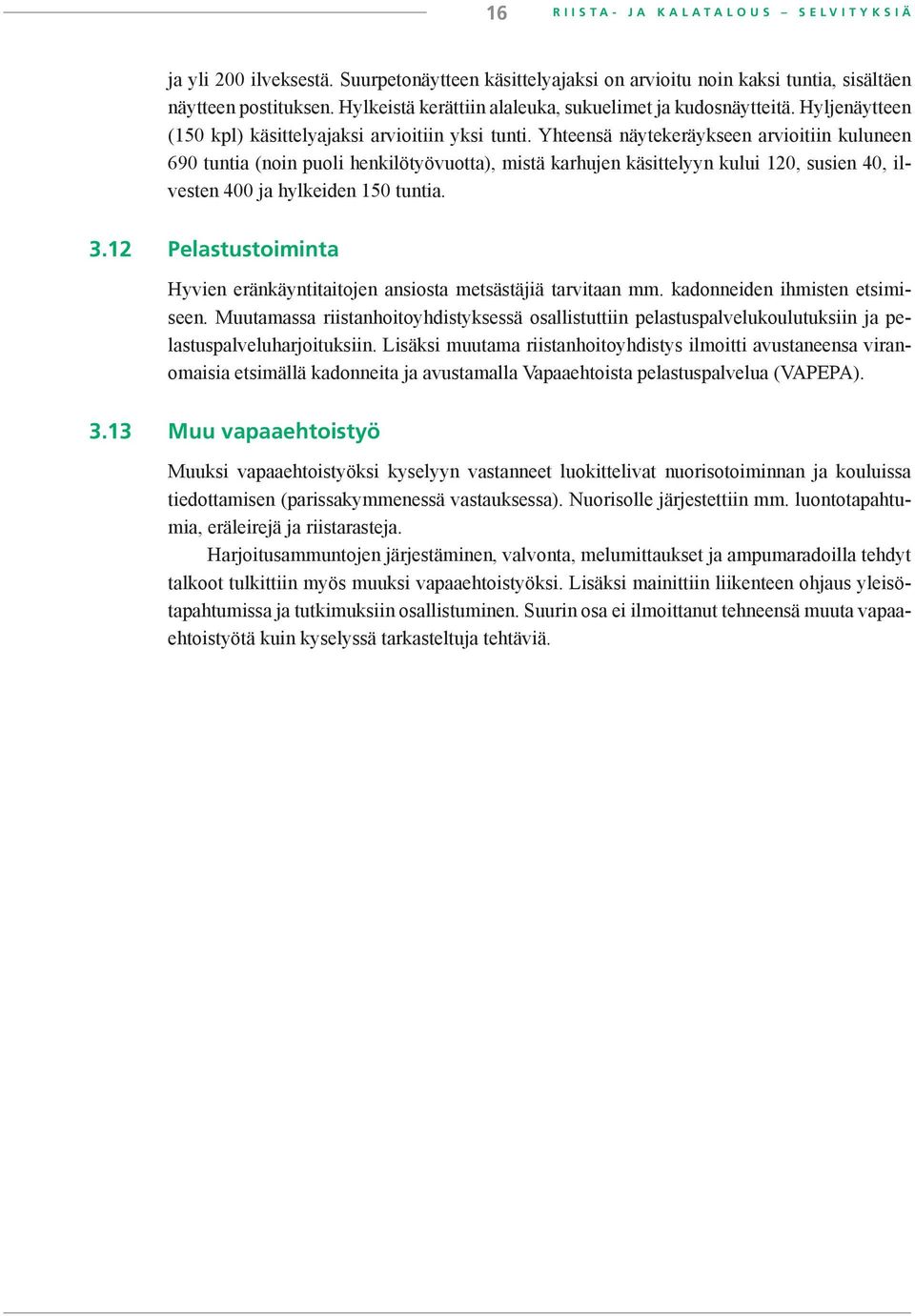 16 RIISTA- JA KALATALOUS – SELVITYKSIÄ

ja yli 200 ilveksestä. Suurpetonäytteen käsittelyajaksi on arvioitu noin kaksi tuntia, sisältäen näytteen postituksen. Hylkeistä kerättiin alaleuka, sukuelimet ja kudosnäytteitä. Hyljenäytteen (150 kpl) käsittelyajaksi arvioitiin yksi tunti. Yhteensä näytekeräykseen arvioitiin kuluneen 690 tuntia (noin puoli henkilötyövuotta), mistä karhujen käsittelyyn kului 120, susien 40, ilvesten 400 ja hylkeiden 150 tuntia.

3.12 Pelastustoiminta

Hyvien eränkäyntitaitojen ansiosta metsästäjiä tarvitaan mm. kadonneiden ihmisten etsimiseen. Muutamassa riistanhoitoyhdistyksessä osallistuttiin pelastuspalvelukoulutuksiin ja pelastuspalveluharjoituksiin. Lisäksi muutama riistanhoitoyhdistys ilmoitti avustaneensa viranomaisia etsimällä kadonneita ja avustamalla Vapaaehtoista pelastuspalvelua (VAPEPA).

3.13 Muu vapaaehtoistyö

Muuksi vapaaehtoistyöksi kyselyyn vastanneet luokittelivat nuorisotoiminnan ja kouluissa tiedottamisen (parissakymmenessä vastauksessa). Nuorisolle järjestettiin mm. luontotapahtumia, eräleirejä ja riistarasteja.

Harjoitusammuntojen järjestäminen, valvonta, melumittaukset ja ampumaradoilla tehdyt talkoot tulkittiin myös muuksi vapaaehtoistyöksi. Lisäksi mainittiin liikenteen ohjaus yleisötapahtumissa ja tutkimuksiin osallistuminen. Suurin osa ei ilmoittanut tehneensä muuta vapaaehtoistyötä kuin kyselyssä tarkasteltuja tehtäviä.